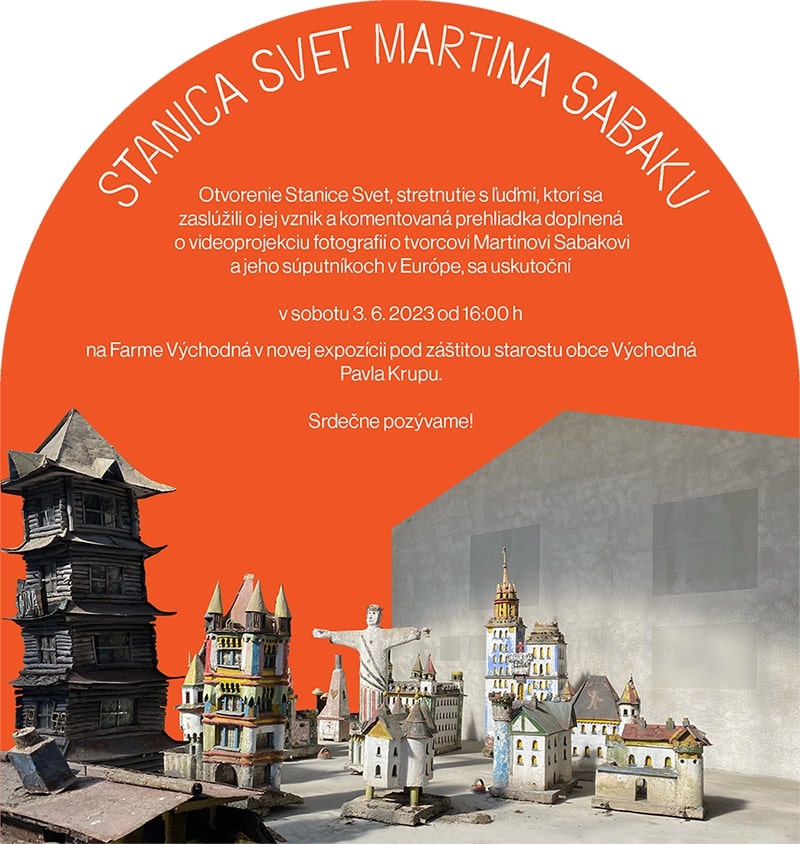 STANICA SVET MARTINA SABAKU

Otvorenie Stanice Svet, stretnutie s ľuďmi, ktorí sa zaslúžili o jej vznik a komentovaná prehliadka doplnená o videoprojekciu fotografií o tvorcovi Martinovi Sabakovi a jeho súputníkoch v Európe, sa uskutoční

v sobotu 3. 6. 2023 od 16:00 h

na Farme Východná v novej expozícii pod záštitou starostu obce Východná Pavla Krupu.

Srdečne pozývame!